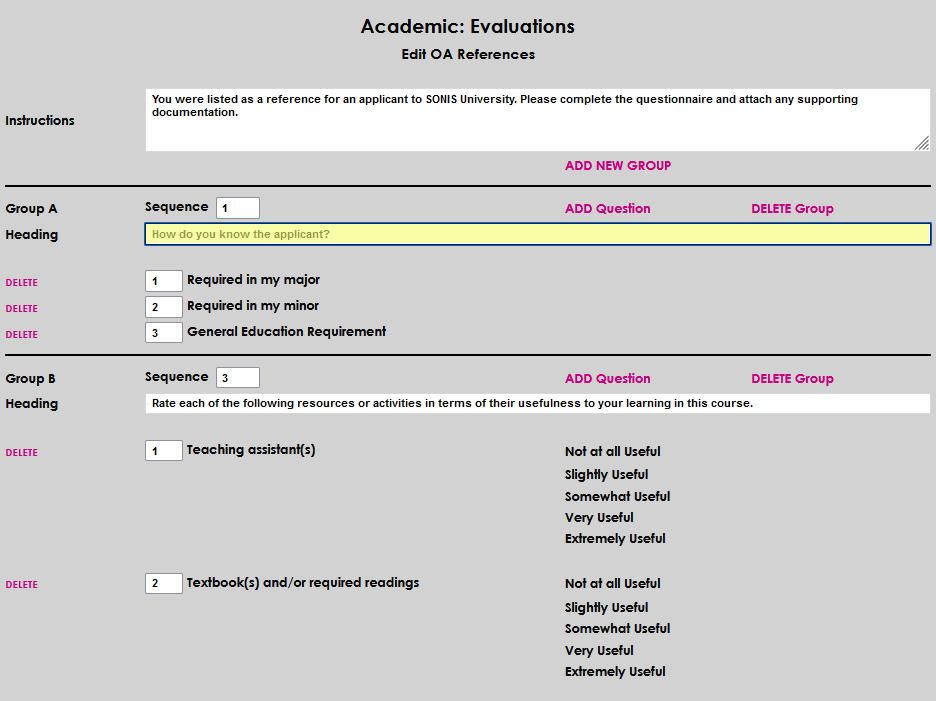 Academic: Evaluations

Edit OA References

Instructions

You were listed as a reference for an applicant to SONIS University. Please complete the questionnaire and attach any supporting documentation.

ADD NEW GROUP

Group A Sequence 1 ADD Question DELETE Group

Heading How do you know the applicant?

DELETE 1 Required in my major

DELETE 2 Required in my minor

DELETE 3 General Education Requirement

Group B Sequence 3 ADD Question DELETE Group

Heading Rate each of the following resources or activities in terms of their usefulness to your learning in this course.

DELETE 1 Teaching assistant(s)

Not at all Useful
Slightly Useful
Somewhat Useful
Very Useful
Extremely Useful

DELETE 2 Textbook(s) and/or required readings

Not at all Useful
Slightly Useful
Somewhat Useful
Very Useful
Extremely Useful